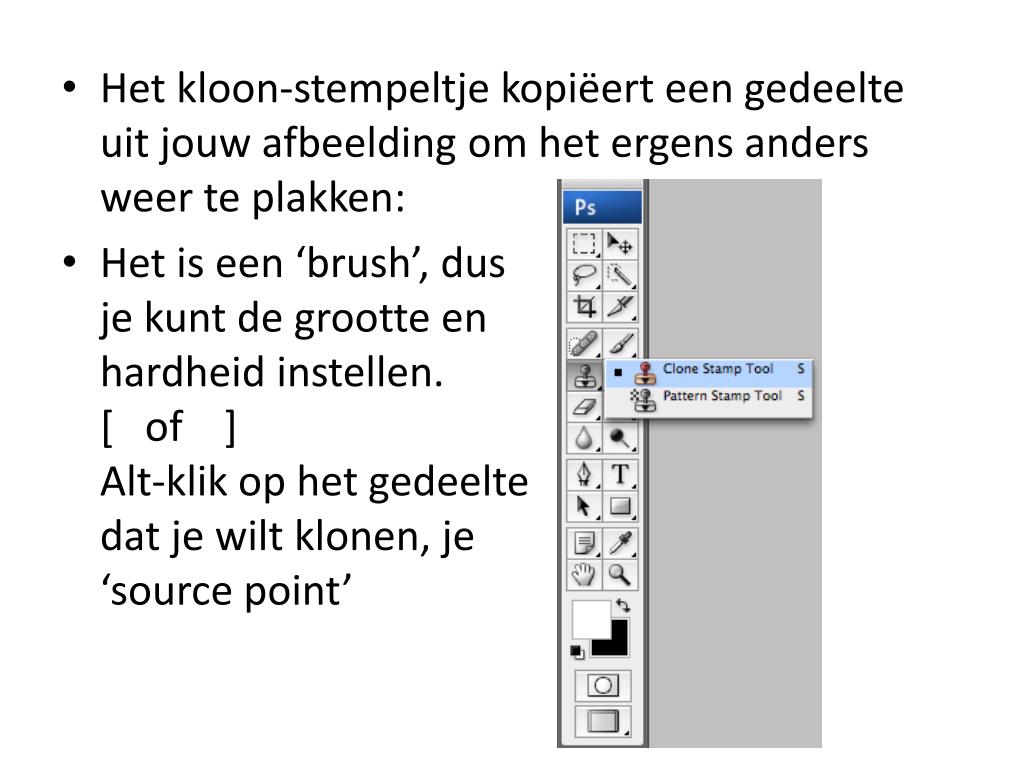 • Het kloon-stempeltje kopiëert een gedeelte uit jouw afbeelding om het ergens anders weer te plakken:

• Het is een 'brush', dus je kunt de grootte en hardheid instellen.
[ of ]
Alt-klik op het gedeelte dat je wilt klonen, je 'source point'

Ps

Clone Stamp Tool S
Pattern Stamp Tool S